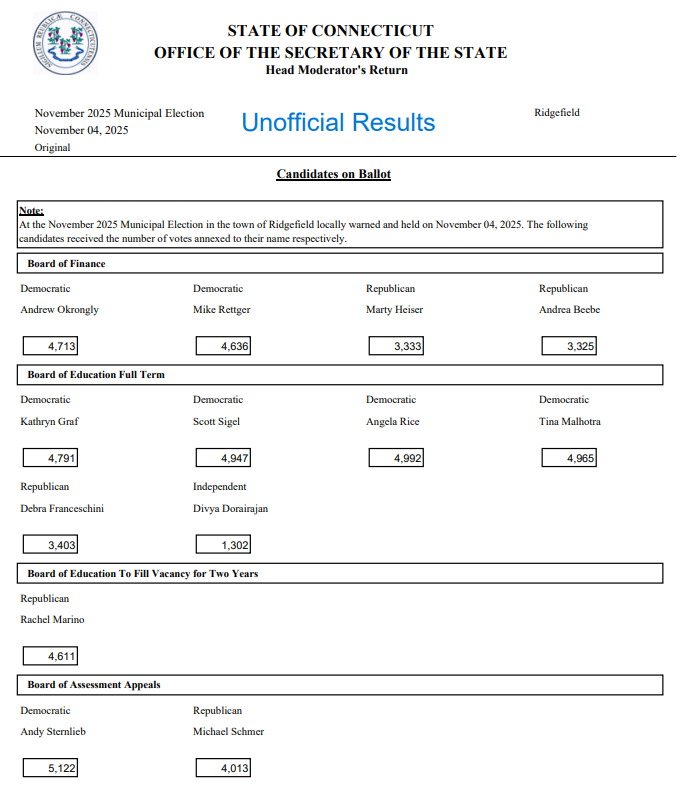 SIGILLUM REIPUBLICÆ CONNECTICUTENSIS

STATE OF CONNECTICUT
OFFICE OF THE SECRETARY OF THE STATE
Head Moderator's Return

November 2025 Municipal Election
November 04, 2025
Original

Unofficial Results

Ridgefield

Candidates on Ballot

Note:
At the November 2025 Municipal Election in the town of Ridgefield locally warned and held on November 04, 2025. The following candidates received the number of votes annexed to their name respectively.

Board of Finance

Democratic
Andrew Okrongly
4,713

Democratic
Mike Rettger
4,636

Republican
Marty Heiser
3,333

Republican
Andrea Beebe
3,325

Board of Education Full Term

Democratic
Kathryn Graf
4,791

Democratic
Scott Sigel
4,947

Democratic
Angela Rice
4,992

Democratic
Tina Malhotra
4,965

Republican
Debra Franceschini
3,403

Independent
Divya Dorairajan
1,302

Board of Education To Fill Vacancy for Two Years

Republican
Rachel Marino
4,611

Board of Assessment Appeals

Democratic
Andy Sternlieb
5,122

Republican
Michael Schmer
4,013